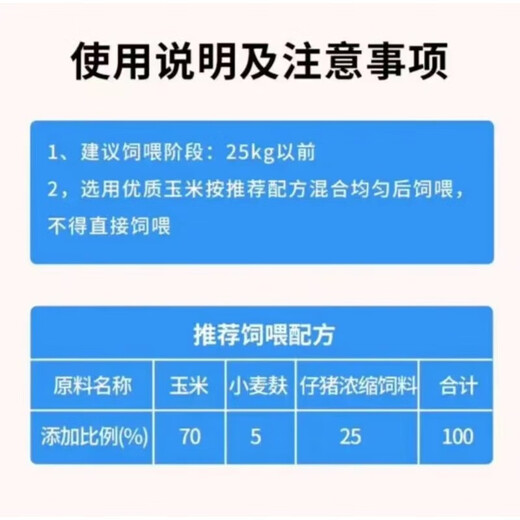 使用说明及注意事项

1、建议饲喂阶段：25kg以前
2，选用优质玉米按推荐配方混合均匀后饲喂，不得直接饲喂

推荐饲喂配方

| 原料名称 | 玉米 | 小麦麸 | 仔猪浓缩饲料 | 合计 |
|---|---|---|---|---|
| 添加比例(%) | 70 | 5 | 25 | 100 |